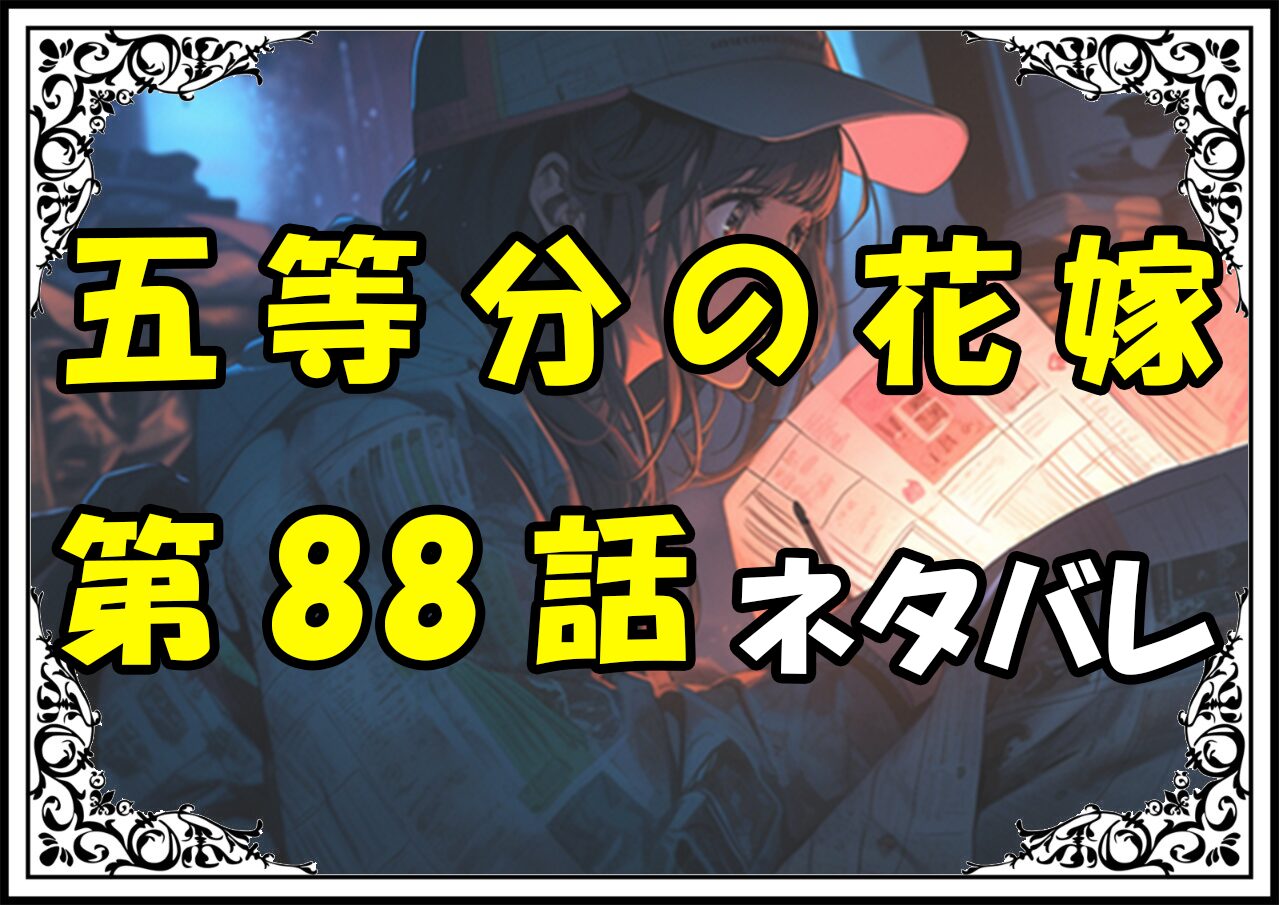 五等分の花嫁

第88話 ネタバレ